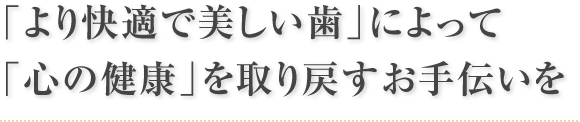 「より快適で美しい歯」によって
「心の健康」を取り戻すお手伝いを